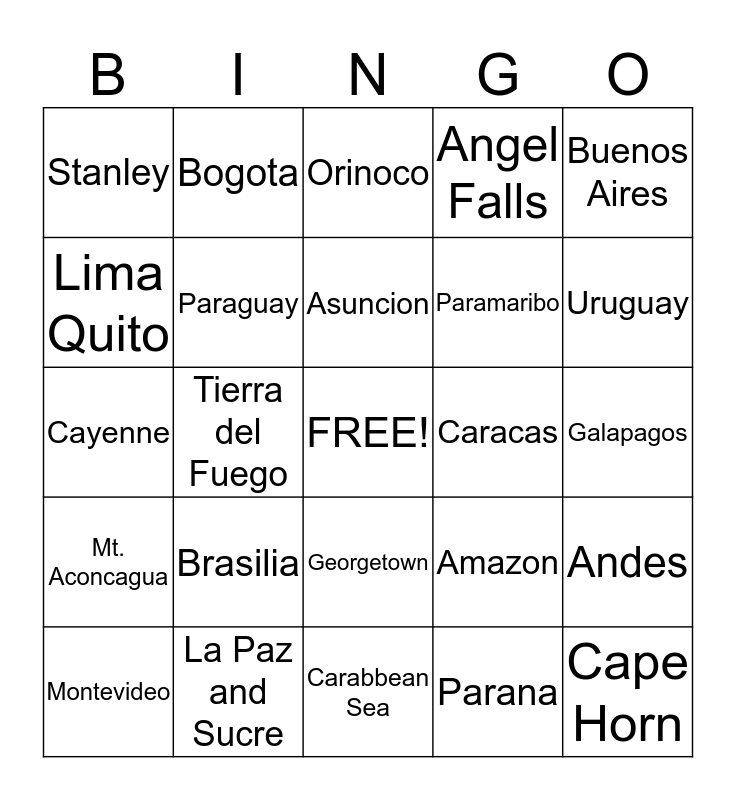 | B | I | N | G | O |
|---|---|---|---|---|
| Stanley | Bogota | Orinoco | Angel Falls | Buenos Aires |
| Lima Quito | Paraguay | Asuncion | Paramaribo | Uruguay |
| Cayenne | Tierra del Fuego | FREE! | Caracas | Galapagos |
| Mt. Aconcagua | Brasilia | Georgetown | Amazon | Andes |
| Montevideo | La Paz and Sucre | Carabbean Sea | Parana | Cape Horn |